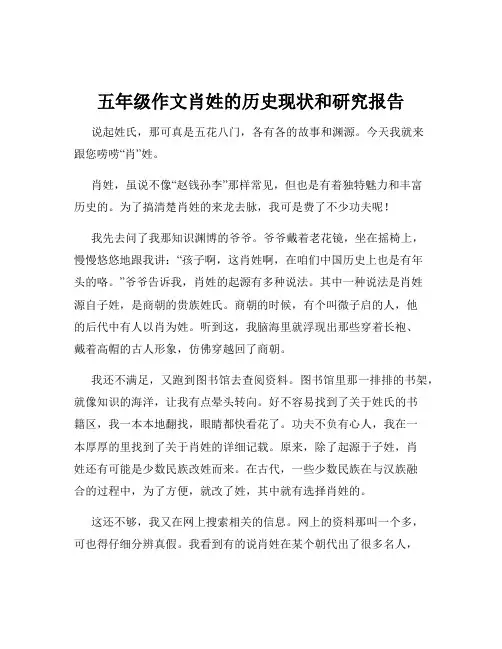 五年级作文肖姓的历史现状和研究报告

说起姓氏，那可真是五花八门，各有各的故事和渊源。今天我就来跟您唠唠“肖”姓。

肖姓，虽说不像“赵钱孙李”那样常见，但也是有着独特魅力和丰富历史的。为了搞清楚肖姓的来龙去脉，我可是费了不少功夫呢！

我先去问了我那知识渊博的爷爷。爷爷戴着老花镜，坐在摇椅上，慢慢悠悠地跟我讲：“孩子啊，这肖姓啊，在咱们中国历史上也是有年头的咯。”爷爷告诉我，肖姓的起源有多种说法。其中一种说法是肖姓源自子姓，是商朝的贵族姓氏。商朝的时候，有个叫微子启的人，他的后代中有人以肖为姓。听到这，我脑海里就浮现出那些穿着长袍、戴着高帽的古人形象，仿佛穿越回了商朝。

我还不满足，又跑到图书馆去查阅资料。图书馆里那一排排的书架，就像知识的海洋，让我有点晕头转向。好不容易找到了关于姓氏的书籍区，我一本本地翻找，眼睛都快看花了。功夫不负有心人，我在一本厚厚的里找到了关于肖姓的详细记载。原来，除了起源于子姓，肖姓还有可能是少数民族改姓而来。在古代，一些少数民族在与汉族融合的过程中，为了方便，就改了姓，其中就有选择肖姓的。

这还不够，我又在网上搜索相关的信息。网上的资料那叫一个多，可也得仔细分辨真假。我看到有的说肖姓在某个朝代出了很多名人，